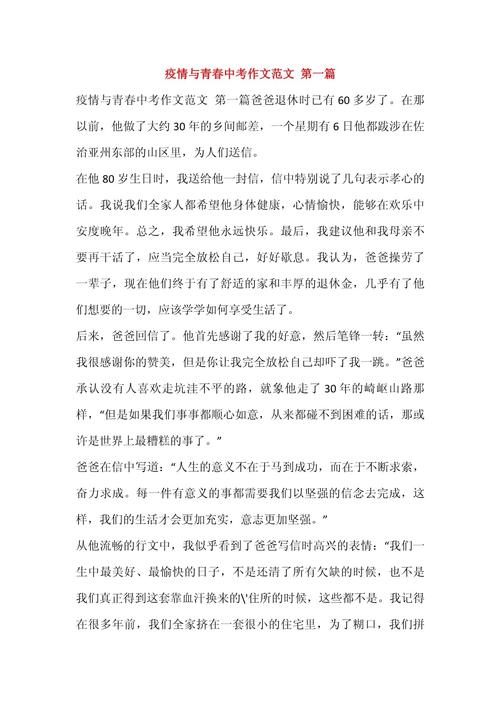 疫情与青春中考作文范文 第一篇

疫情与青春中考作文范文 第一篇爸爸退休时已有60多岁了。在那以前，他做了大约30年的乡间邮差，一个星期有6日他都跋涉在佐治亚州东部的山区里，为人们送信。

在他80岁生日时，我送给他一封信，信中特别说了几句表示孝心的话。我说我们全家人都希望他身体健康，心情愉快，能够在欢乐中安度晚年。总之，我希望他永远快乐。最后，我建议他和我母亲不要再干活了，应当完全放松自己，好好歇息。我认为，爸爸操劳了一辈子，现在他们终于有了舒适的家和丰厚的退休金，几乎有了他们想要的一切，应该学学如何享受生活了。

后来，爸爸回信了。他首先感谢了我的好意，然后笔锋一转："虽然我很感谢你的赞美，但是你让我完全放松自己却吓了我一跳。"爸爸承认没有人喜欢走坑洼不平的路，就象他走了30年的崎岖山路那样，"但是如果我们事事都顺心如意，从来都碰不到困难的话，那或许是世界上最糟糕的事了。"

爸爸在信中写道："人生的意义不在于马到成功，而在于不断求索，奋力求成。每一件有意义的事都需要我们以坚强的信念去完成，这样，我们的生活才会更加充实，意志更加坚强。"

从他流畅的行文中，我似乎看到了爸爸写信时高兴的表情："我们一生中最美好、最愉快的日子，不是还清了所有欠缺的时候，也不是我们真正得到这套靠血汗换来的\'住所的时候，这些都不是。我记得在很多年前，我们全家挤在一套很小的住宅里，为了糊口，我们拼